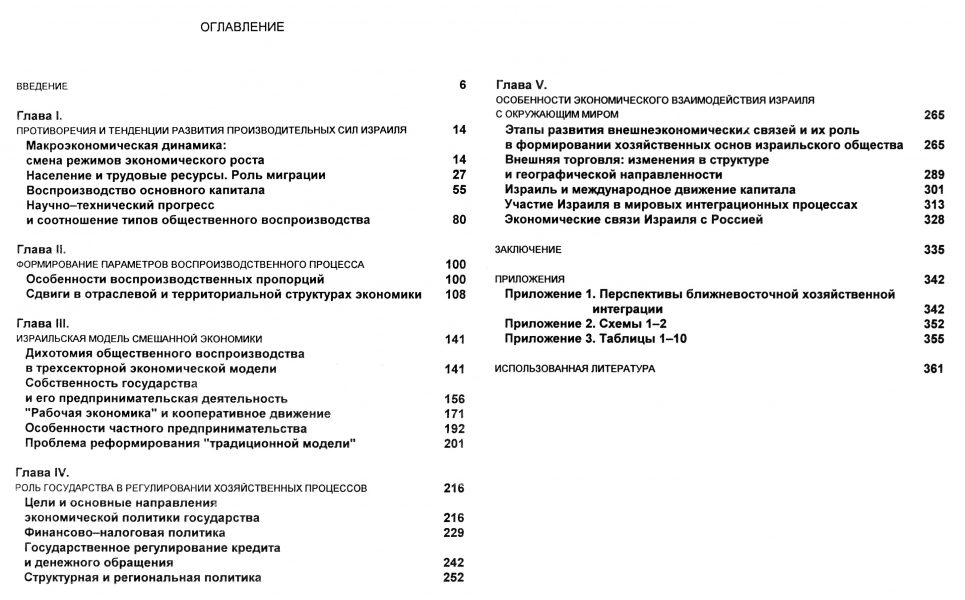 ОГЛАВЛЕНИЕ

ВВЕДЕНИЕ 6

Глава I.
ПРОТИВОРЕЧИЯ И ТЕНДЕНЦИИ РАЗВИТИЯ ПРОИЗВОДИТЕЛЬНЫХ СИЛ ИЗРАИЛЯ 14
Макроэкономическая динамика: смена режимов экономического роста 14
Население и трудовые ресурсы. Роль миграции 27
Воспроизводство основного капитала 55
Научно–технический прогресс и соотношение типов общественного воспроизводства 80

Глава II.
ФОРМИРОВАНИЕ ПАРАМЕТРОВ ВОСПРОИЗВОДСТВЕННОГО ПРОЦЕССА 100
Особенности воспроизводственных пропорций 100
Сдвиги в отраслевой и территориальной структурах экономики 108

Глава III.
ИЗРАИЛЬСКАЯ МОДЕЛЬ СМЕШАННОЙ ЭКОНОМИКИ 141
Дихотомия общественного воспроизводства в трехсекторной экономической модели 141
Собственность государства и его предпринимательская деятельность 156
"Рабочая экономика" и кооперативное движение 171
Особенности частного предпринимательства 192
Проблема реформирования "традиционной модели" 201

Глава IV.
РОЛЬ ГОСУДАРСТВА В РЕГУЛИРОВАНИИ ХОЗЯЙСТВЕННЫХ ПРОЦЕССОВ 216
Цели и основные направления экономической политики государства 216
Финансово–налоговая политика 229
Государственное регулирование кредита и денежного обращения 242
Структурная и региональная политика 252

Глава V.
ОСОБЕННОСТИ ЭКОНОМИЧЕСКОГО ВЗАИМОДЕЙСТВИЯ ИЗРАИЛЯ С ОКРУЖАЮЩИМ МИРОМ 265
Этапы развития внешнеэкономических связей и их роль в формировании хозяйственных основ израильского общества 265
Внешняя торговля: изменения в структуре и географической направленности 289
Израиль и международное движение капитала 301
Участие Израиля в мировых интеграционных процессах 313
Экономические связи Израиля с Россией 328

ЗАКЛЮЧЕНИЕ 335

ПРИЛОЖЕНИЯ 342
Приложение 1. Перспективы ближневосточной хозяйственной интеграции 342
Приложение 2. Схемы 1–2 352
Приложение 3. Таблицы 1–10 355

ИСПОЛЬЗОВАННАЯ ЛИТЕРАТУРА 361